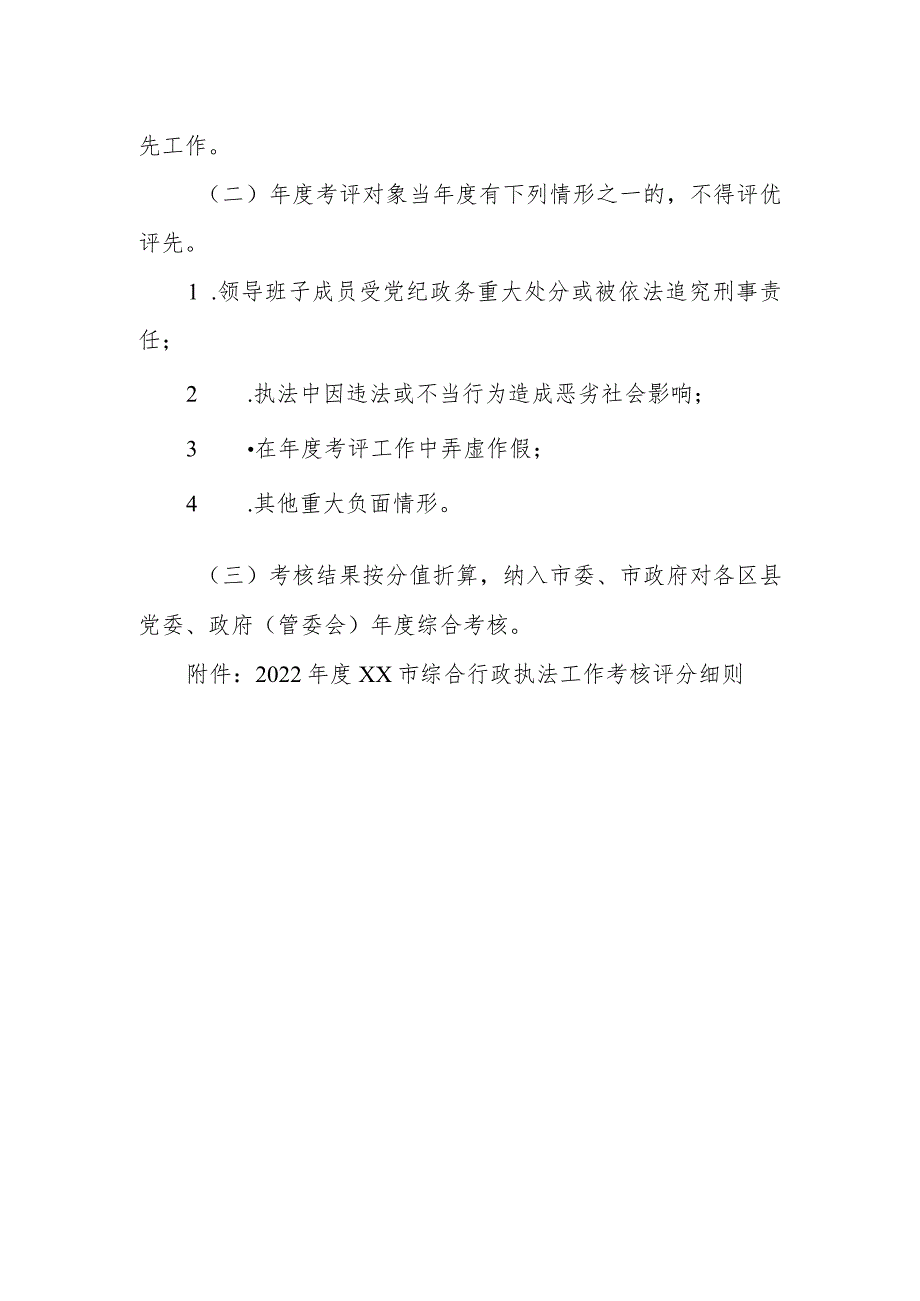 先工作。

（二）年度考评对象当年度有下列情形之一的，不得评优评先。

1 .领导班子成员受党纪政务重大处分或被依法追究刑事责任；

2 .执法中因违法或不当行为造成恶劣社会影响；

3 •在年度考评工作中弄虚作假；

4 .其他重大负面情形。

（三）考核结果按分值折算，纳入市委、市政府对各区县党委、政府（管委会）年度综合考核。

附件：2022 年度 XX 市综合行政执法工作考核评分细则